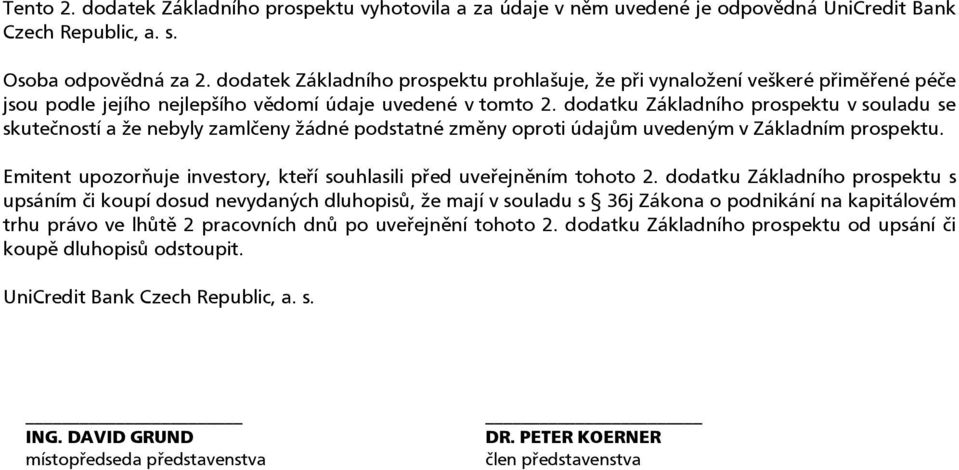 Tento 2. dodatek Základního prospektu vyhotovila a za údaje v něm uvedené je odpovědná UniCredit Bank Czech Republic, a. s.

Osoba odpovědná za 2. dodatek Základního prospektu prohlašuje, že při vynaložení veškeré přiměřené péče jsou podle jejího nejlepšího vědomí údaje uvedené v tomto 2. dodatku Základního prospektu v souladu se skutečností a že nebyly zamlčeny žádné podstatné změny oproti údajům uvedeným v Základním prospektu.

Emitent upozorňuje investory, kteří souhlasili před uveřejněním tohoto 2. dodatku Základního prospektu s upsáním či koupí dosud nevydaných dluhopisů, že mají v souladu s § 36j Zákona o podnikání na kapitálovém trhu právo ve lhůtě 2 pracovních dnů po uveřejnění tohoto 2. dodatku Základního prospektu od upsání či koupě dluhopisů odstoupit.

UniCredit Bank Czech Republic, a. s.

ING. DAVID GRUND
místopředseda představenstva

DR. PETER KOERNER
člen představenstva